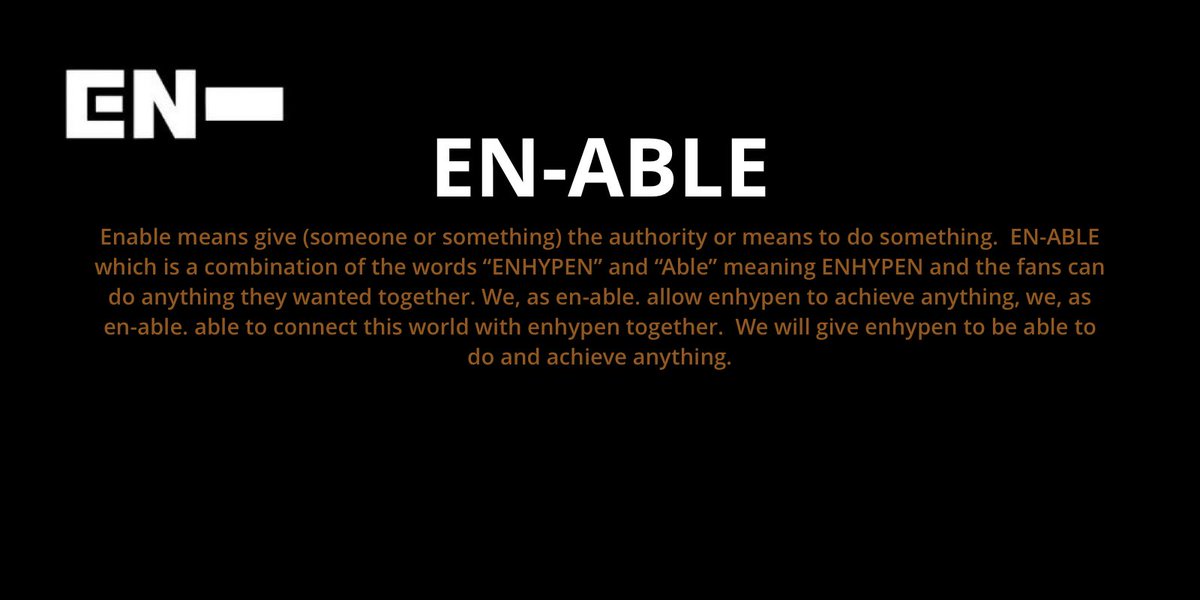 EN-

EN-ABLE

Enable means give (someone or something) the authority or means to do something. EN-ABLE which is a combination of the words “ENHYPEN” and “Able” meaning ENHYPEN and the fans can do anything they wanted together. We, as en-able. allow enhypen to achieve anything, we, as en-able. able to connect this world with enhypen together. We will give enhypen to be able to do and achieve anything.